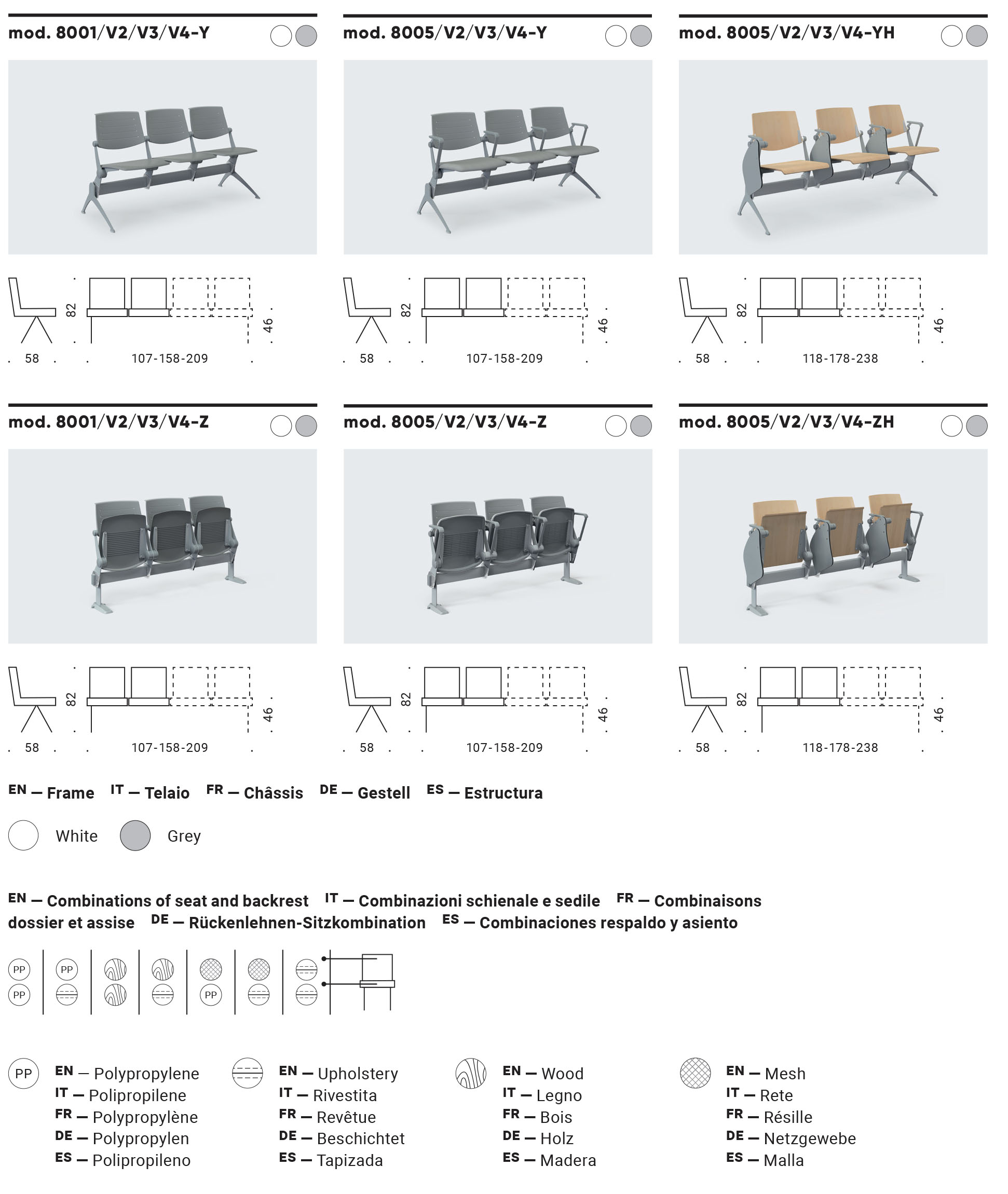 mod. 8001/V2/V3/V4-Y

82
46
58
107-158-209

mod. 8005/V2/V3/V4-Y

82
46
58
107-158-209

mod. 8005/V2/V3/V4-YH

82
46
58
118-178-238

mod. 8001/V2/V3/V4-Z

82
46
58
107-158-209

mod. 8005/V2/V3/V4-Z

82
46
58
107-158-209

mod. 8005/V2/V3/V4-ZH

82
46
58
118-178-238

EN — Frame IT — Telaio FR — Châssis DE — Gestell ES — Estructura

White Grey

EN — Combinations of seat and backrest IT — Combinazioni schienale e sedile FR — Combinaisons dossier et assise DE — Rückenlehnen-Sitzkombination ES — Combinaciones respaldo y asiento

PP PP PP PP

PP EN — Polypropylene
IT — Polipropilene
FR — Polypropylène
DE — Polypropylen
ES — Polipropileno

EN — Upholstery
IT — Rivestita
FR — Revêtue
DE — Beschichtet
ES — Tapizada

EN — Wood
IT — Legno
FR — Bois
DE — Holz
ES — Madera

EN — Mesh
IT — Rete
FR — Résille
DE — Netzgewebe
ES — Malla